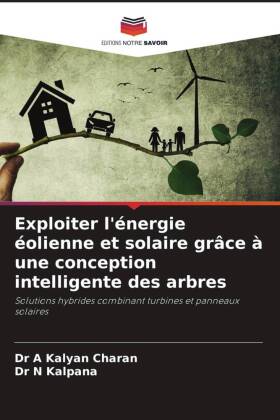 EDITIONS NOTRE SAVOIR

Exploiter l'énergie éolienne et solaire grâce à une conception intelligente des arbres

Solutions hybrides combinant turbines et panneaux solaires

Dr A Kalyan Charan
Dr N Kalpana